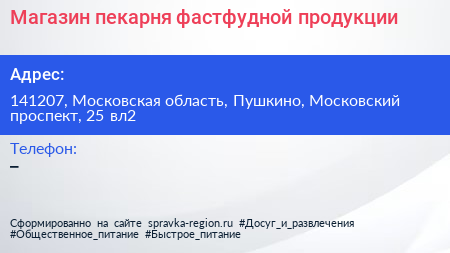 Магазин пекарня фастфудной продукции

Адрес:

141207, Московская область, Пушкино, Московский проспект, 25 вл2

Телефон:

–

Сформированно на сайте spravka-region.ru #Досуг_и_развлечения #Общественное_питание #Быстрое_питание